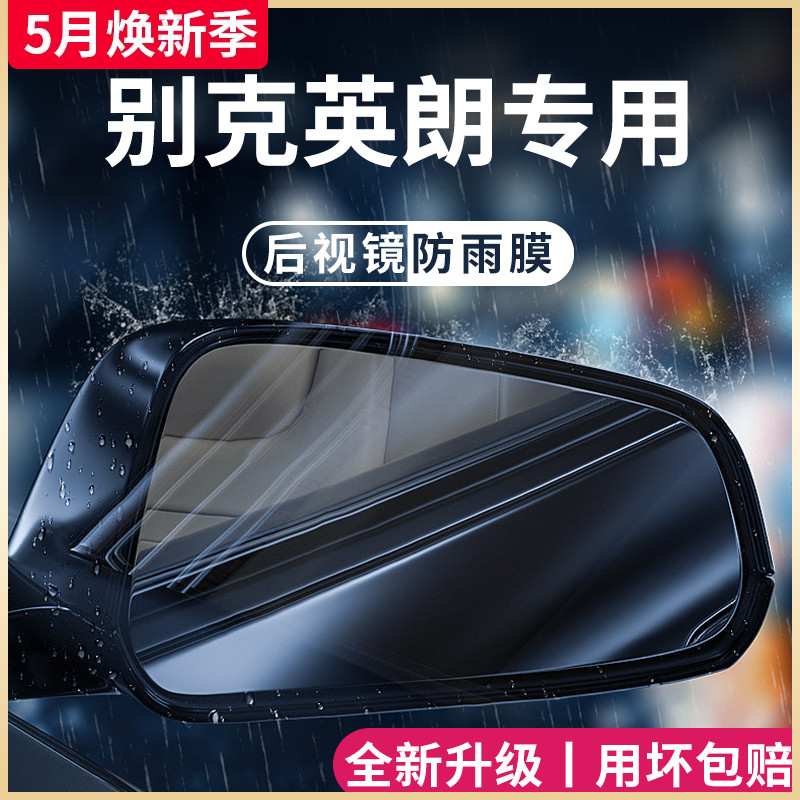 5月焕新季

别克英朗专用

后视镜防雨膜

全新升级丨用坏包赔